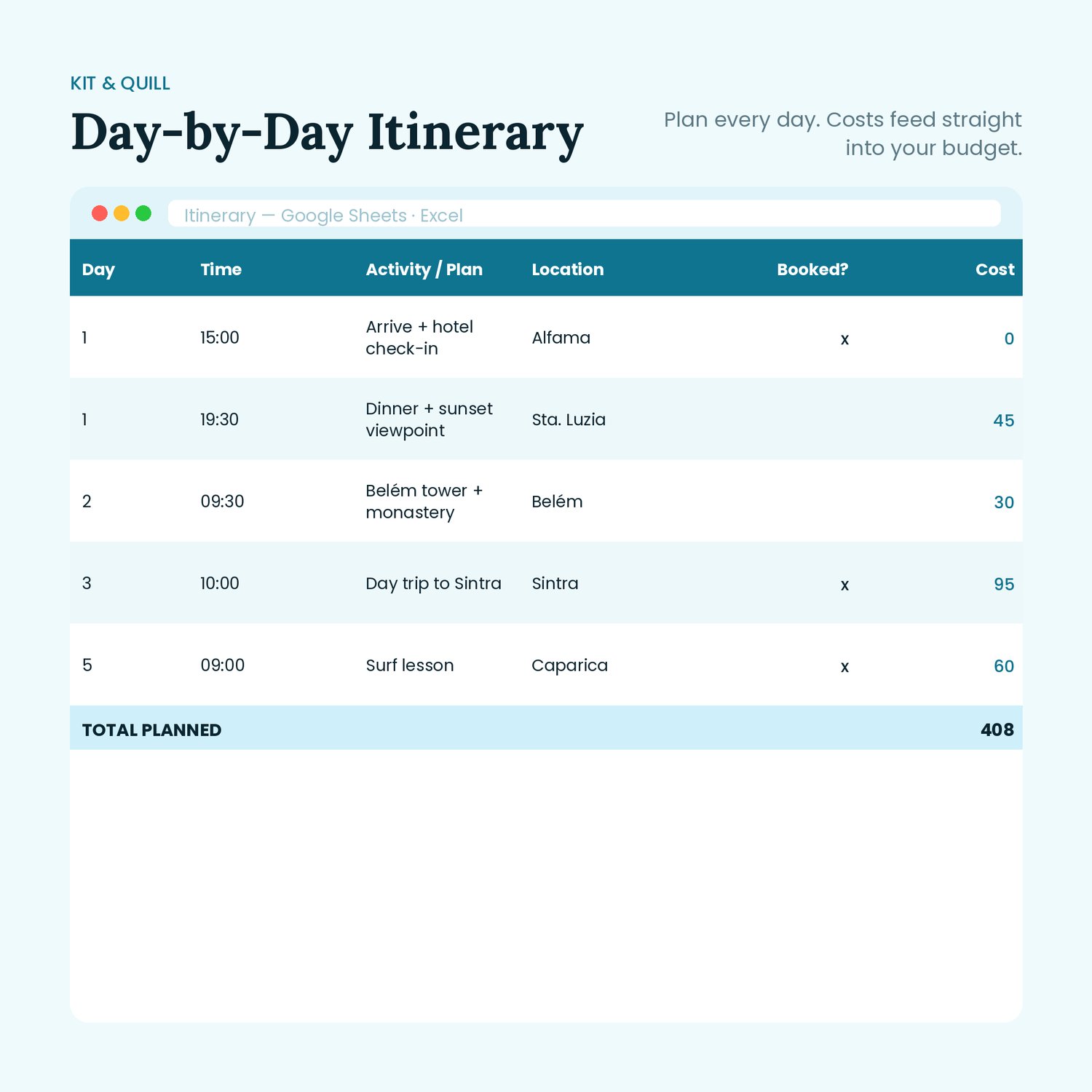 KIT & QUILL

Day-by-Day Itinerary

Plan every day. Costs feed straight into your budget.

Itinerary — Google Sheets · Excel

| Day | Time | Activity / Plan | Location | Booked? | Cost |
|---|---|---|---|---|---|
| 1 | 15:00 | Arrive + hotel check-in | Alfama | x | 0 |
| 1 | 19:30 | Dinner + sunset viewpoint | Sta. Luzia | | 45 |
| 2 | 09:30 | Belém tower + monastery | Belém | | 30 |
| 3 | 10:00 | Day trip to Sintra | Sintra | x | 95 |
| 5 | 09:00 | Surf lesson | Caparica | x | 60 |
| TOTAL PLANNED | | | | | 408 |